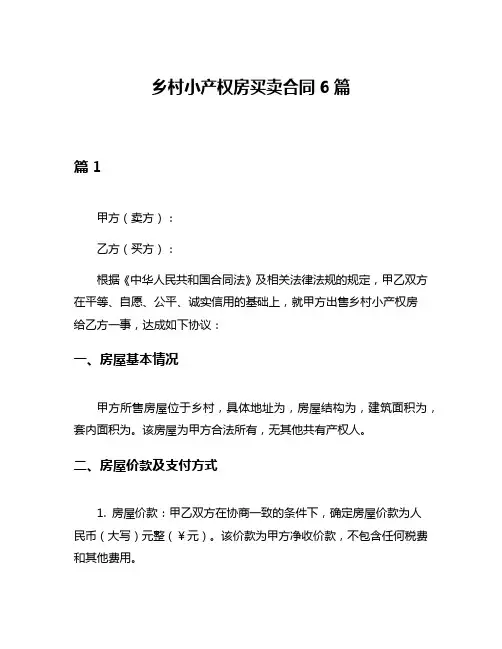 乡村小产权房买卖合同 6 篇

篇 1

甲方（卖方）：

乙方（买方）：

根据《中华人民共和国合同法》及相关法律法规的规定，甲乙双方在平等、自愿、公平、诚实信用的基础上，就甲方出售乡村小产权房给乙方一事，达成如下协议：

一、房屋基本情况

甲方所售房屋位于乡村，具体地址为，房屋结构为，建筑面积为，套内面积为。该房屋为甲方合法所有，无其他共有产权人。

二、房屋价款及支付方式

1. 房屋价款：甲乙双方在协商一致的条件下，确定房屋价款为人民币（大写）元整（￥元）。该价款为甲方净收价款，不包含任何税费和其他费用。